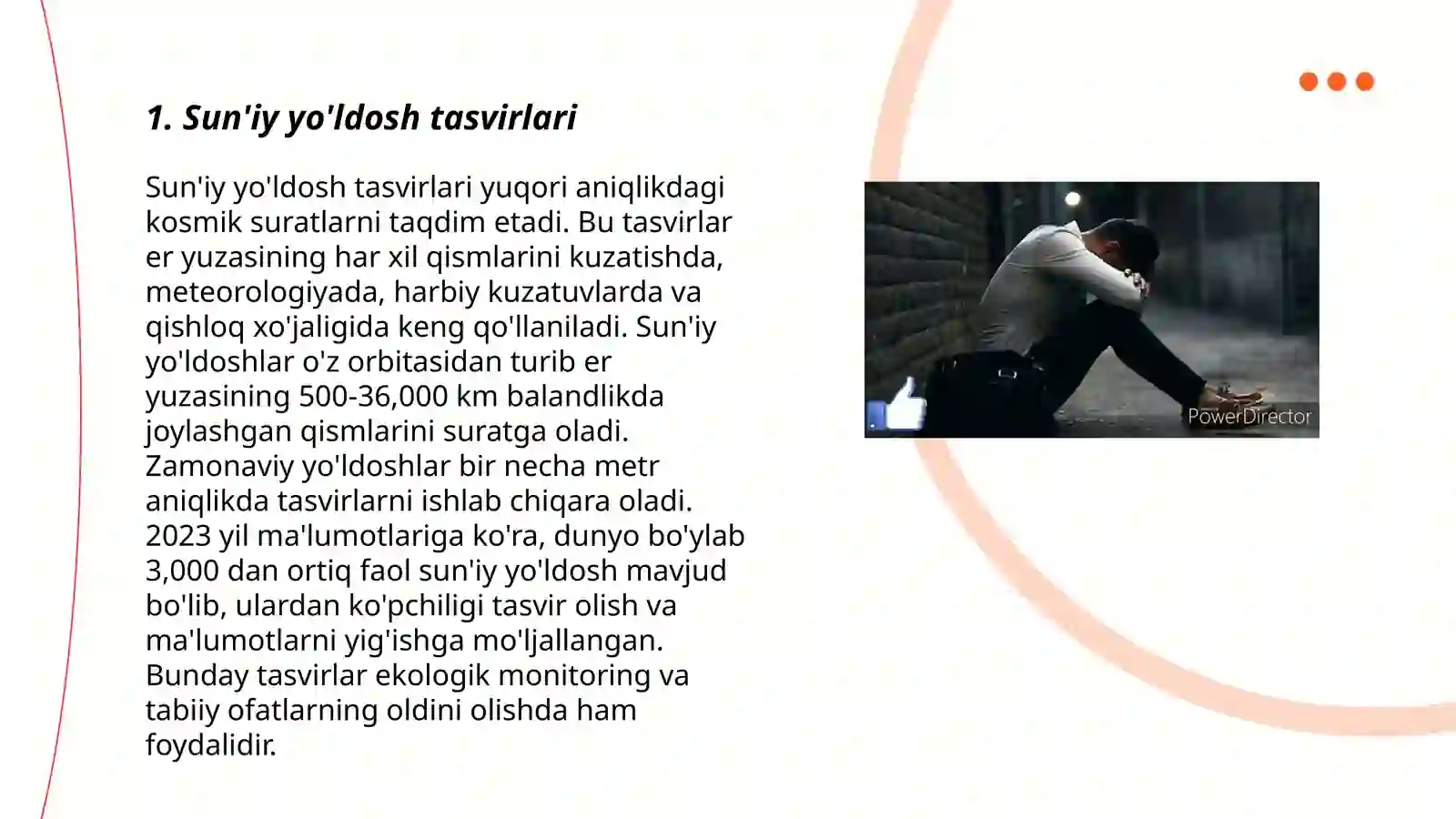 1. Sun'iy yo'ldosh tasvirlari

Sun'iy yo'ldosh tasvirlari yuqori aniqlikdagi kosmik suratlarni taqdim etadi. Bu tasvirlar er yuzasining har xil qismlarini kuzatishda, meteorologiyada, harbiy kuzatuvlarda va qishloq xo'jaligida keng qo'llaniladi. Sun'iy yo'ldoshlar o'z orbitasidan turib er yuzasining 500-36,000 km balandlikda joylashgan qismlarini suratga oladi. Zamonaviy yo'ldoshlar bir necha metr aniqlikda tasvirlarni ishlab chiqara oladi. 2023 yil ma'lumotlariga ko'ra, dunyo bo'ylab 3,000 dan ortiq faol sun'iy yo'ldosh mavjud bo'lib, ulardan ko'pchiligi tasvir olish va ma'lumotlarni yig'ishga mo'ljallangan. Bunday tasvirlar ekologik monitoring va tabiiy ofatlarning oldini olishda ham foydalidir.

PowerDirector